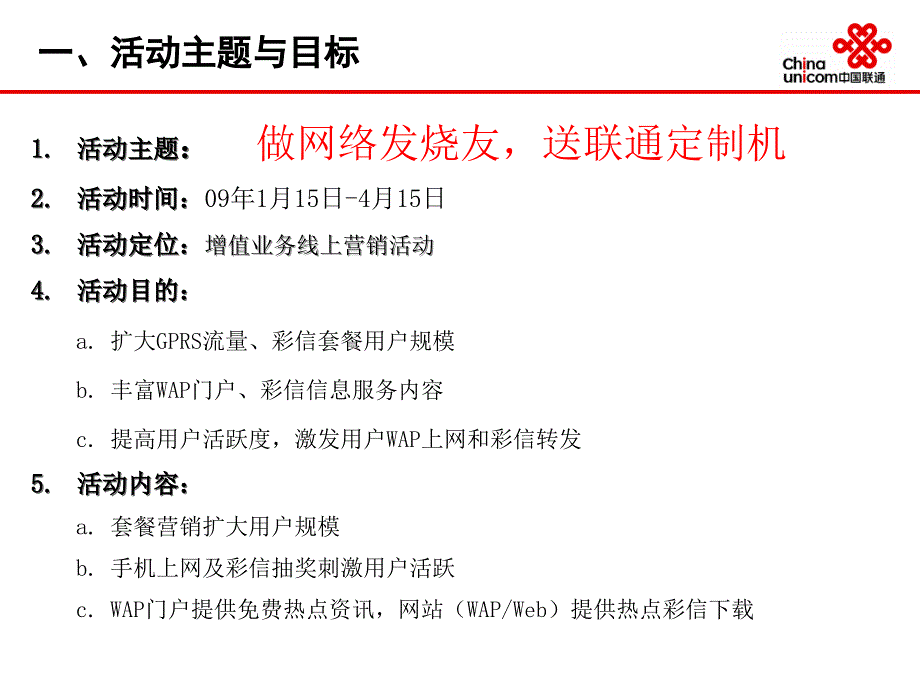 一、活动主题与目标

China unicom中国联通

1. 活动主题： 做网络发烧友，送联通定制机

2. 活动时间：09年1月15日-4月15日

3. 活动定位：增值业务线上营销活动

4. 活动目的：

a. 扩大GPRS流量、彩信套餐用户规模

b. 丰富WAP门户、彩信信息服务内容

c. 提高用户活跃度，激发用户WAP上网和彩信转发

5. 活动内容：

a. 套餐营销扩大用户规模

b. 手机上网及彩信抽奖刺激用户活跃

c. WAP门户提供免费热点资讯，网站（WAP/Web）提供热点彩信下载